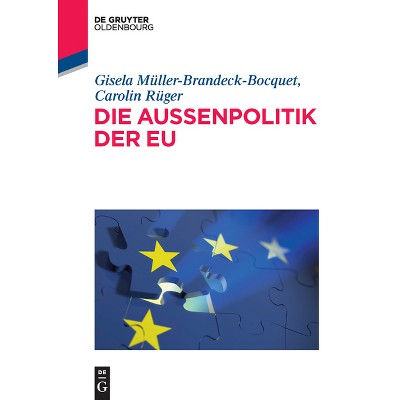 DE GRUYTER
OLDENBOURG

Gisela Müller-Brandeck-Bocquet,
Carolin Rüger

DIE AUSSENPOLITIK
DER EU

DE
G